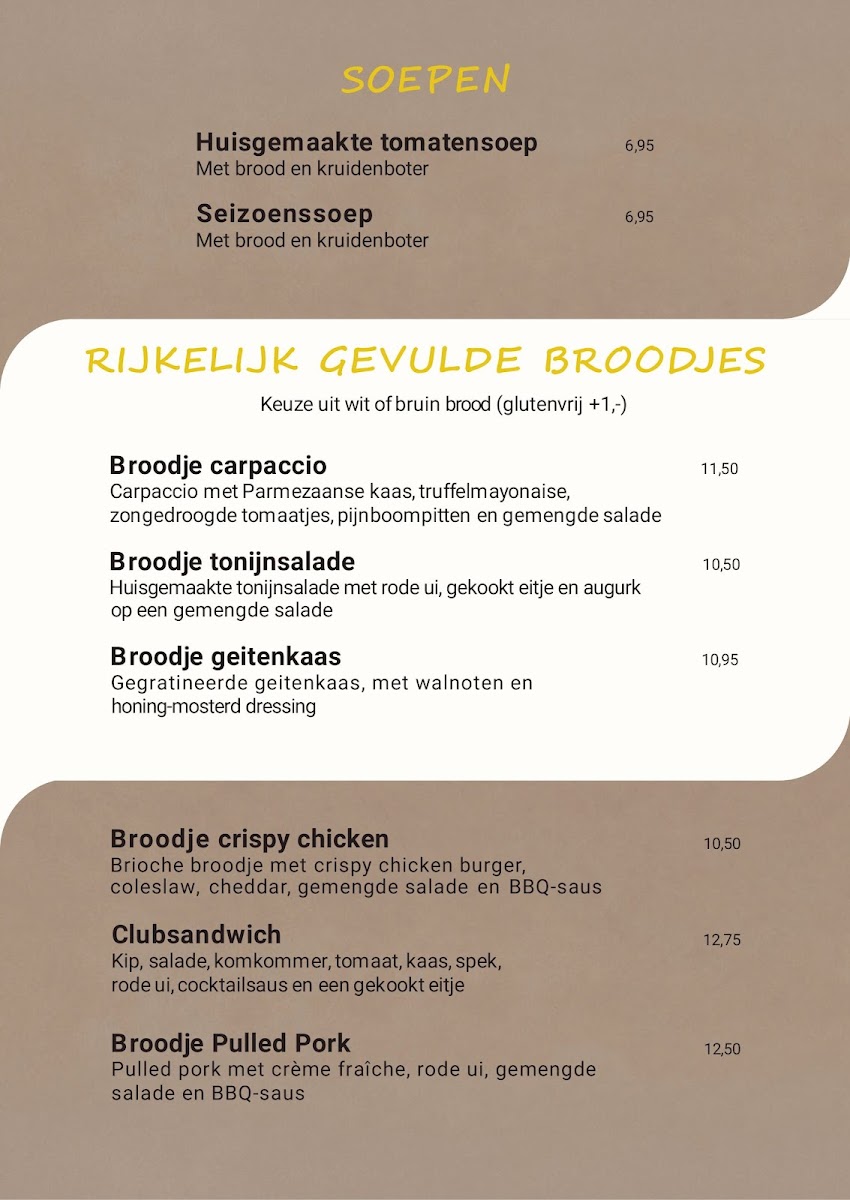 SOEPEN

Huisgemaakte tomatensoep 6,95
Met brood en kruidenboter

Seizoenssoep 6,95
Met brood en kruidenboter

RIJKELIJK GEVULDE BROODJES

Keuze uit wit of bruin brood (glutenvrij +1,-)

Broodje carpaccio 11,50
Carpaccio met Parmezaanse kaas, truffelmayonaise, zongedroogde tomaatjes, pijnboompitten en gemengde salade

Broodje tonijnsalade 10,50
Huisgemaakte tonijnsalade met rode ui, gekookt eitje en augurk op een gemengde salade

Broodje geitenkaas 10,95
Gegratineerde geitenkaas, met walnoten en honing-mosterd dressing

Broodje crispy chicken 10,50
Brioche broodje met crispy chicken burger, coleslaw, cheddar, gemengde salade en BBQ-saus

Clubsandwich 12,75
Kip, salade, komkommer, tomaat, kaas, spek, rode ui, cocktailsaus en een gekookt eitje

Broodje Pulled Pork 12,50
Pulled pork met crème fraîche, rode ui, gemengde salade en BBQ-saus